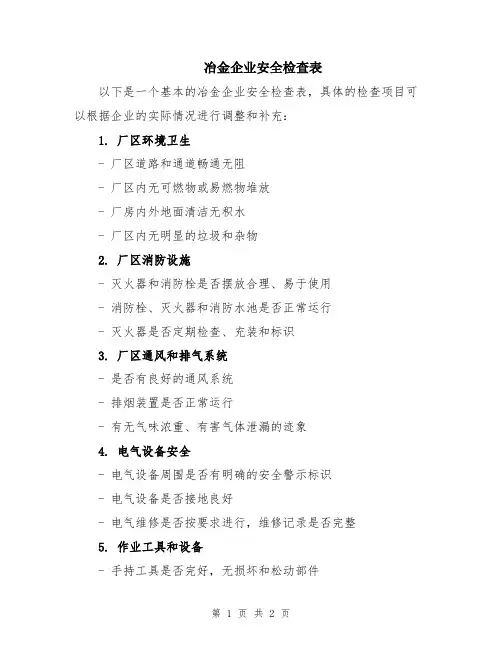 冶金企业安全检查表

以下是一个基本的冶金企业安全检查表，具体的检查项目可以根据企业的实际情况进行调整和补充：

1. 厂区环境卫生

- 厂区道路和通道畅通无阻
- 厂区内无可燃物或易燃物堆放
- 厂房内外地面清洁无积水
- 厂区内无明显的垃圾和杂物

2. 厂区消防设施

- 灭火器和消防栓是否摆放合理、易于使用
- 消防栓、灭火器和消防水池是否正常运行
- 灭火器是否定期检查、充装和标识

3. 厂区通风和排气系统

- 是否有良好的通风系统
- 排烟装置是否正常运行
- 有无气味浓重、有害气体泄漏的迹象

4. 电气设备安全

- 电气设备周围是否有明确的安全警示标识
- 电气设备是否接地良好
- 电气维修是否按要求进行，维修记录是否完整

5. 作业工具和设备

- 手持工具是否完好，无损坏和松动部件

第 1 页 共 2 页